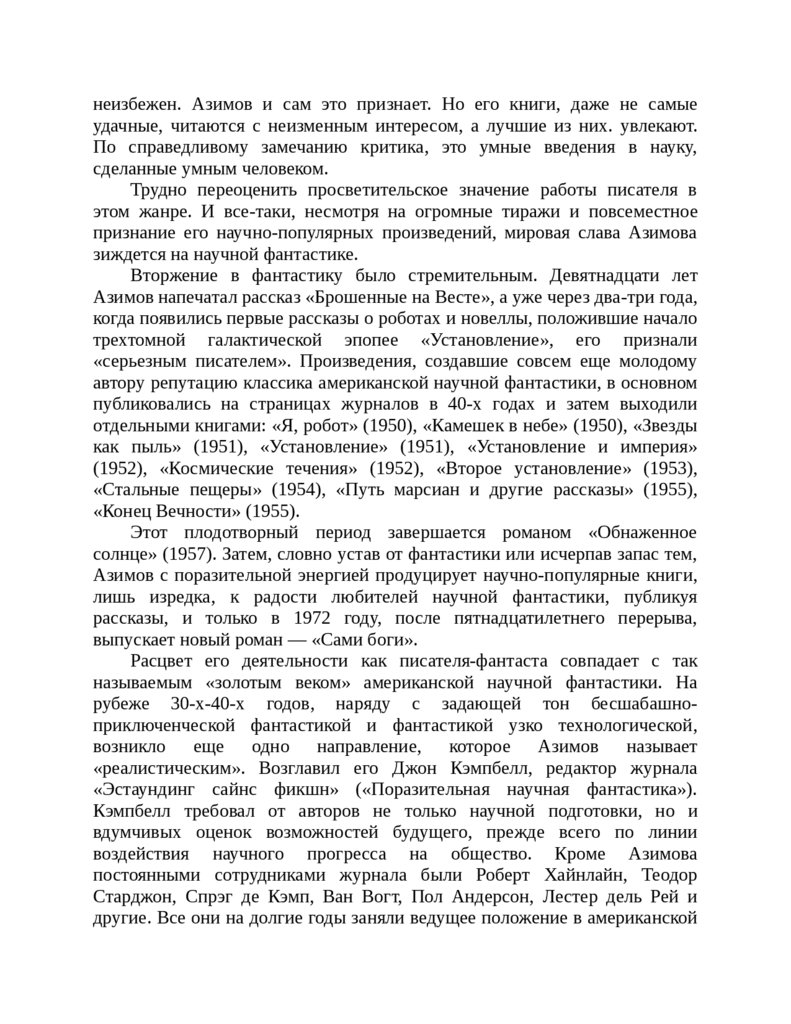 неизбежен. Азимов и сам это признает. Но его книги, даже не самые удачные, читаются с неизменным интересом, а лучшие из них. увлекают. По справедливому замечанию критика, это умные введения в науку, сделанные умным человеком.

Трудно переоценить просветительское значение работы писателя в этом жанре. И все-таки, несмотря на огромные тиражи и повсеместное признание его научно-популярных произведений, мировая слава Азимова зиждется на научной фантастике.

Вторжение в фантастику было стремительным. Девятнадцати лет Азимов напечатал рассказ «Брошенные на Весте», а уже через два-три года, когда появились первые рассказы о роботах и новеллы, положившие начало трехтомной галактической эпопее «Установление», его признали «серьезным писателем». Произведения, создавшие совсем еще молодому автору репутацию классика американской научной фантастики, в основном публиковались на страницах журналов в 40-х годах и затем выходили отдельными книгами: «Я, робот» (1950), «Камешек в небе» (1950), «Звезды как пыль» (1951), «Установление» (1951), «Установление и империя» (1952), «Космические течения» (1952), «Второе установление» (1953), «Стальные пещеры» (1954), «Путь марсиан и другие рассказы» (1955), «Конец Вечности» (1955).

Этот плодотворный период завершается романом «Обнаженное солнце» (1957). Затем, словно устав от фантастики или исчерпав запас тем, Азимов с поразительной энергией продуцирует научно-популярные книги, лишь изредка, к радости любителей научной фантастики, публикуя рассказы, и только в 1972 году, после пятнадцатилетнего перерыва, выпускает новый роман — «Сами боги».

Расцвет его деятельности как писателя-фантаста совпадает с так называемым «золотым веком» американской научной фантастики. На рубеже 30-х-40-х годов, наряду с задающей тон бесшабашно-приключенческой фантастикой и фантастикой узко технологической, возникло еще одно направление, которое Азимов называет «реалистическим». Возглавил его Джон Кэмпбелл, редактор журнала «Эстаундинг сайнс фикшн» («Поразительная научная фантастика»). Кэмпбелл требовал от авторов не только научной подготовки, но и вдумчивых оценок возможностей будущего, прежде всего по линии воздействия научного прогресса на общество. Кроме Азимова постоянными сотрудниками журнала были Роберт Хайнлайн, Теодор Старджон, Спрэг де Кэмп, Ван Вогт, Пол Андерсон, Лестер дель Рей и другие. Все они на долгие годы заняли ведущее положение в американской